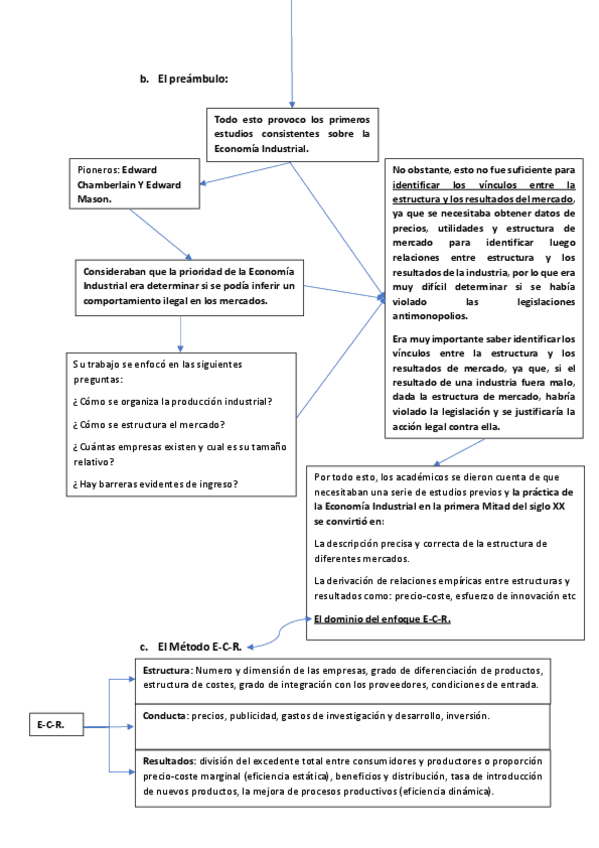 b. El preámbulo:

Todo esto provoco los primeros estudios consistentes sobre la Economía Industrial.

Pioneros: Edward Chamberlain Y Edward Mason.

Consideraban que la prioridad de la Economía Industrial era determinar si se podía inferir un comportamiento ilegal en los mercados.

Su trabajo se enfocó en las siguientes preguntas:

¿Cómo se organiza la producción industrial?

¿Cómo se estructura el mercado?

¿Cuántas empresas existen y cual es su tamaño relativo?

¿Hay barreras evidentes de ingreso?

No obstante, esto no fue suficiente para identificar los vínculos entre la estructura y los resultados del mercado, ya que se necesitaba obtener datos de precios, utilidades y estructura de mercado para identificar luego relaciones entre estructura y los resultados de la industria, por lo que era muy difícil determinar si se había violado las legislaciones antimonopolios.

Era muy importante saber identificar los vínculos entre la estructura y los resultados de mercado, ya que, si el resultado de una industria fuera malo, dada la estructura de mercado, habría violado la legislación y se justificaría la acción legal contra ella.

Por todo esto, los académicos se dieron cuenta de que necesitaban una serie de estudios previos y la práctica de la Economía Industrial en la primera Mitad del siglo XX se convirtió en:

La descripción precisa y correcta de la estructura de diferentes mercados.

La derivación de relaciones empíricas entre estructuras y resultados como: precio-coste, esfuerzo de innovación etc

El dominio del enfoque E-C-R.

c. El Método E-C-R.

E-C-R.

Estructura: Numero y dimensión de las empresas, grado de diferenciación de productos, estructura de costes, grado de integración con los proveedores, condiciones de entrada.

Conducta: precios, publicidad, gastos de investigación y desarrollo, inversión.

Resultados: división del excedente total entre consumidores y productores o proporción precio-coste marginal (eficiencia estática), beneficios y distribución, tasa de introducción de nuevos productos, la mejora de procesos productivos (eficiencia dinámica).